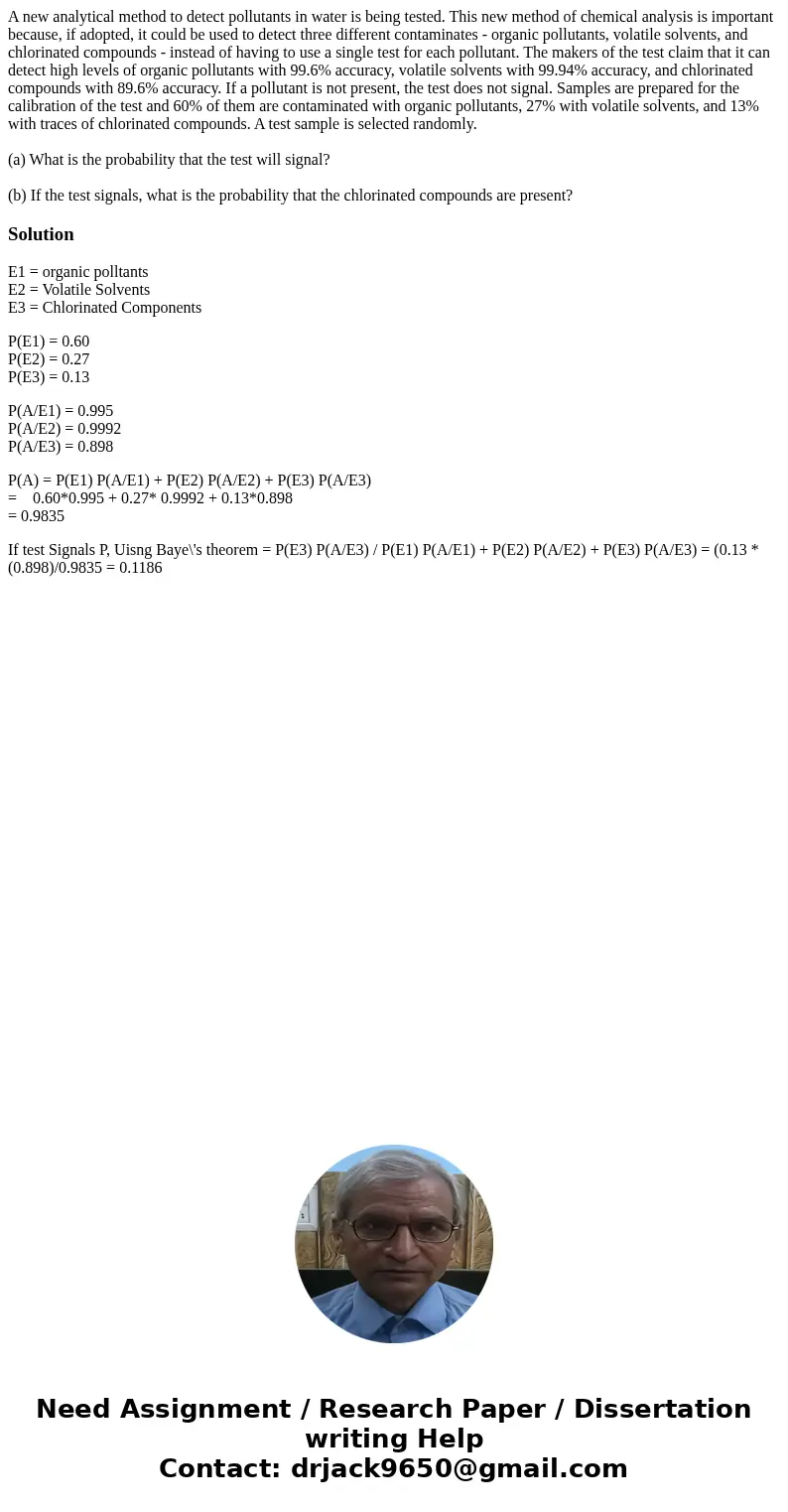 A new analytical method to detect pollutants in water is being tested. This new method of chemical analysis is important because, if adopted, it could be used to detect three different contaminates - organic pollutants, volatile solvents, and chlorinated compounds - instead of having to use a single test for each pollutant. The makers of the test claim that it can detect high levels of organic pollutants with 99.6% accuracy, volatile solvents with 99.94% accuracy, and chlorinated compounds with 89.6% accuracy. If a pollutant is not present, the test does not signal. Samples are prepared for the calibration of the test and 60% of them are contaminated with organic pollutants, 27% with volatile solvents, and 13% with traces of chlorinated compounds. A test sample is selected randomly.

(a) What is the probability that the test will signal?

(b) If the test signals, what is the probability that the chlorinated compounds are present?

Solution

E1 = organic polltants
E2 = Volatile Solvents
E3 = Chlorinated Components

P(E1) = 0.60
P(E2) = 0.27
P(E3) = 0.13

P(A/E1) = 0.995
P(A/E2) = 0.9992
P(A/E3) = 0.898

P(A) = P(E1) P(A/E1) + P(E2) P(A/E2) + P(E3) P(A/E3)
= 0.60*0.995 + 0.27* 0.9992 + 0.13*0.898
= 0.9835

If test Signals P, Uisng Baye\'s theorem = P(E3) P(A/E3) / P(E1) P(A/E1) + P(E2) P(A/E2) + P(E3) P(A/E3) = (0.13 * (0.898)/0.9835 = 0.1186

Need Assignment / Research Paper / Dissertation writing Help
Contact: drjack9650@gmail.com